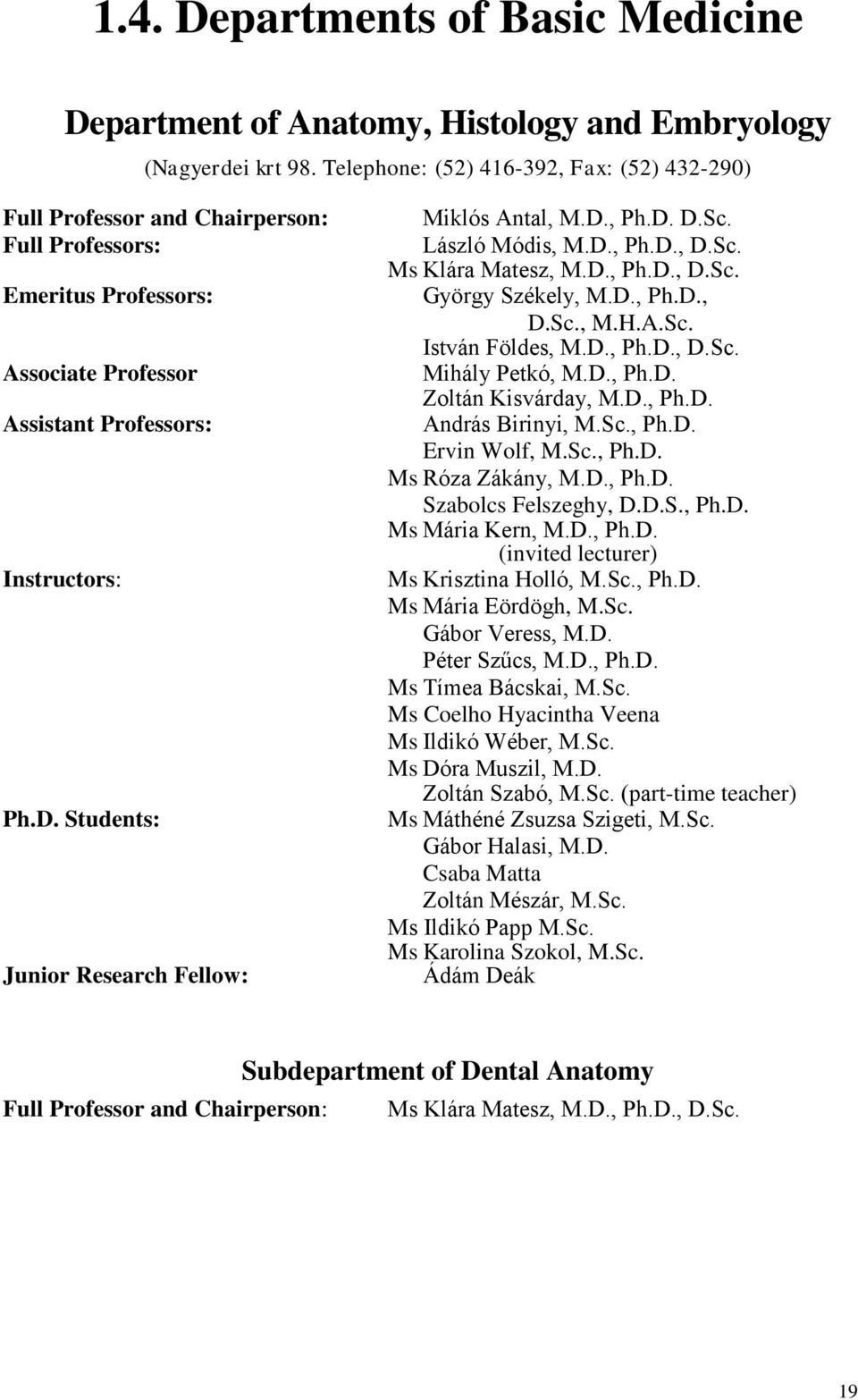 1.4. Departments of Basic Medicine

Department of Anatomy, Histology and Embryology

(Nagyerdei krt 98. Telephone: (52) 416-392, Fax: (52) 432-290)

Full Professor and Chairperson: Miklós Antal, M.D., Ph.D. D.Sc.
Full Professors: László Módis, M.D., Ph.D., D.Sc.
Ms Klára Matesz, M.D., Ph.D., D.Sc.
Emeritus Professors: György Székely, M.D., Ph.D., D.Sc., M.H.A.Sc.
István Földes, M.D., Ph.D., D.Sc.
Associate Professor Mihály Petkó, M.D., Ph.D.
Zoltán Kisvárday, M.D., Ph.D.
Assistant Professors: András Birinyi, M.Sc., Ph.D.
Ervin Wolf, M.Sc., Ph.D.
Ms Róza Zákány, M.D., Ph.D.
Szabolcs Felszeghy, D.D.S., Ph.D.
Ms Mária Kern, M.D., Ph.D.
(invited lecturer)
Instructors: Ms Krisztina Holló, M.Sc., Ph.D.
Ms Mária Eördögh, M.Sc.
Gábor Veress, M.D.
Péter Szűcs, M.D., Ph.D.
Ms Tímea Bácskai, M.Sc.
Ms Coelho Hyacintha Veena
Ms Ildikó Wéber, M.Sc.
Ms Dóra Muszil, M.D.
Zoltán Szabó, M.Sc. (part-time teacher)
Ph.D. Students: Ms Máthéné Zsuzsa Szigeti, M.Sc.
Gábor Halasi, M.D.
Csaba Matta
Zoltán Mészár, M.Sc.
Ms Ildikó Papp M.Sc.
Ms Karolina Szokol, M.Sc.
Junior Research Fellow: Ádám Deák

Subdepartment of Dental Anatomy

Full Professor and Chairperson: Ms Klára Matesz, M.D., Ph.D., D.Sc.

19